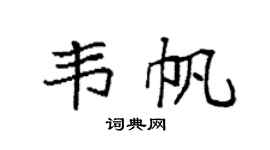 韦帆

词典网